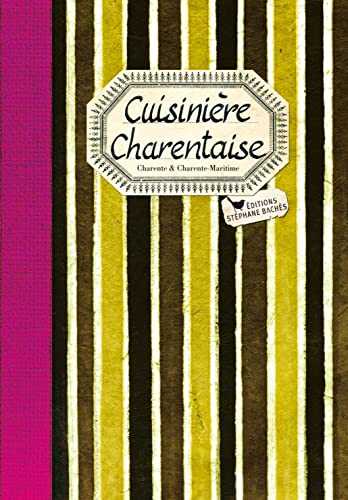 Cuisinière Charentaise

Charente & Charente-Maritime

ÉDITIONS
STÉPHANE BACHÈS